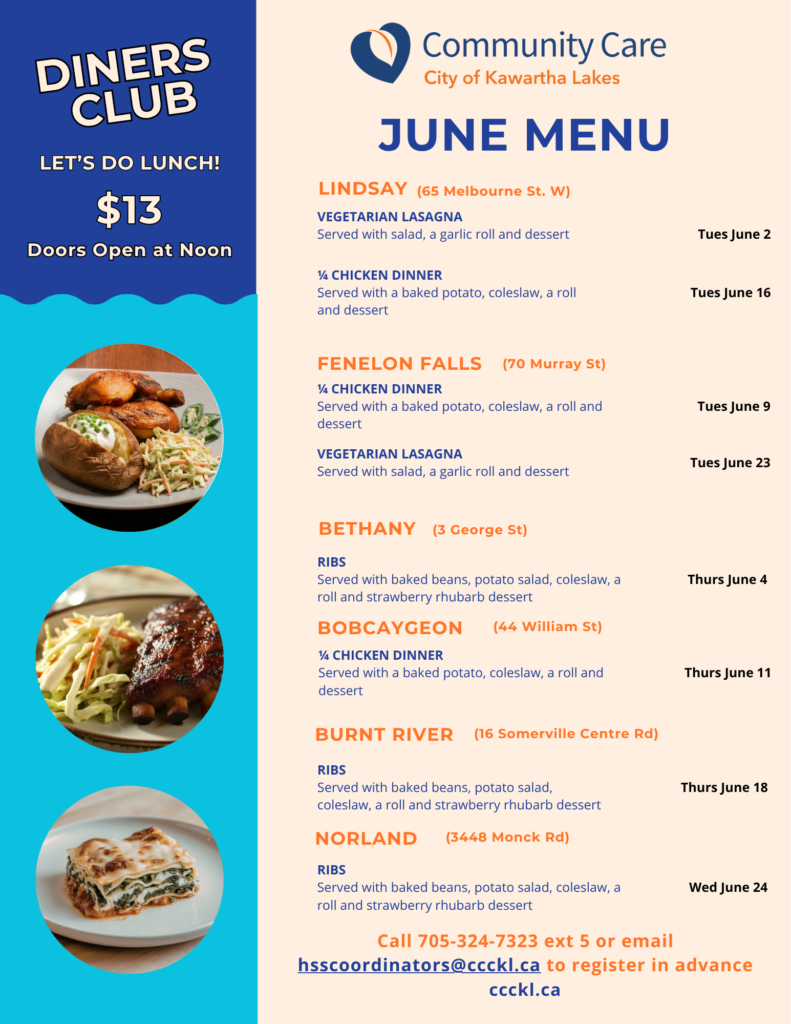 DINERS CLUB

LET'S DO LUNCH!

$13

Doors Open at Noon

Community Care
City of Kawartha Lakes

JUNE MENU

LINDSAY (65 Melbourne St. W)

VEGETARIAN LASAGNA
Served with salad, a garlic roll and dessert
Tues June 2

¼ CHICKEN DINNER
Served with a baked potato, coleslaw, a roll and dessert
Tues June 16

FENELON FALLS (70 Murray St)

¼ CHICKEN DINNER
Served with a baked potato, coleslaw, a roll and dessert
Tues June 9

VEGETARIAN LASAGNA
Served with salad, a garlic roll and dessert
Tues June 23

BETHANY (3 George St)

RIBS
Served with baked beans, potato salad, coleslaw, a roll and strawberry rhubarb dessert
Thurs June 4

BOBCAYGEON (44 William St)

¼ CHICKEN DINNER
Served with a baked potato, coleslaw, a roll and dessert
Thurs June 11

BURNT RIVER (16 Somerville Centre Rd)

RIBS
Served with baked beans, potato salad, coleslaw, a roll and strawberry rhubarb dessert
Thurs June 18

NORLAND (3448 Monck Rd)

RIBS
Served with baked beans, potato salad, coleslaw, a roll and strawberry rhubarb dessert
Wed June 24

Call 705-324-7323 ext 5 or email hsscoordinators@ccckl.ca to register in advance
ccckl.ca